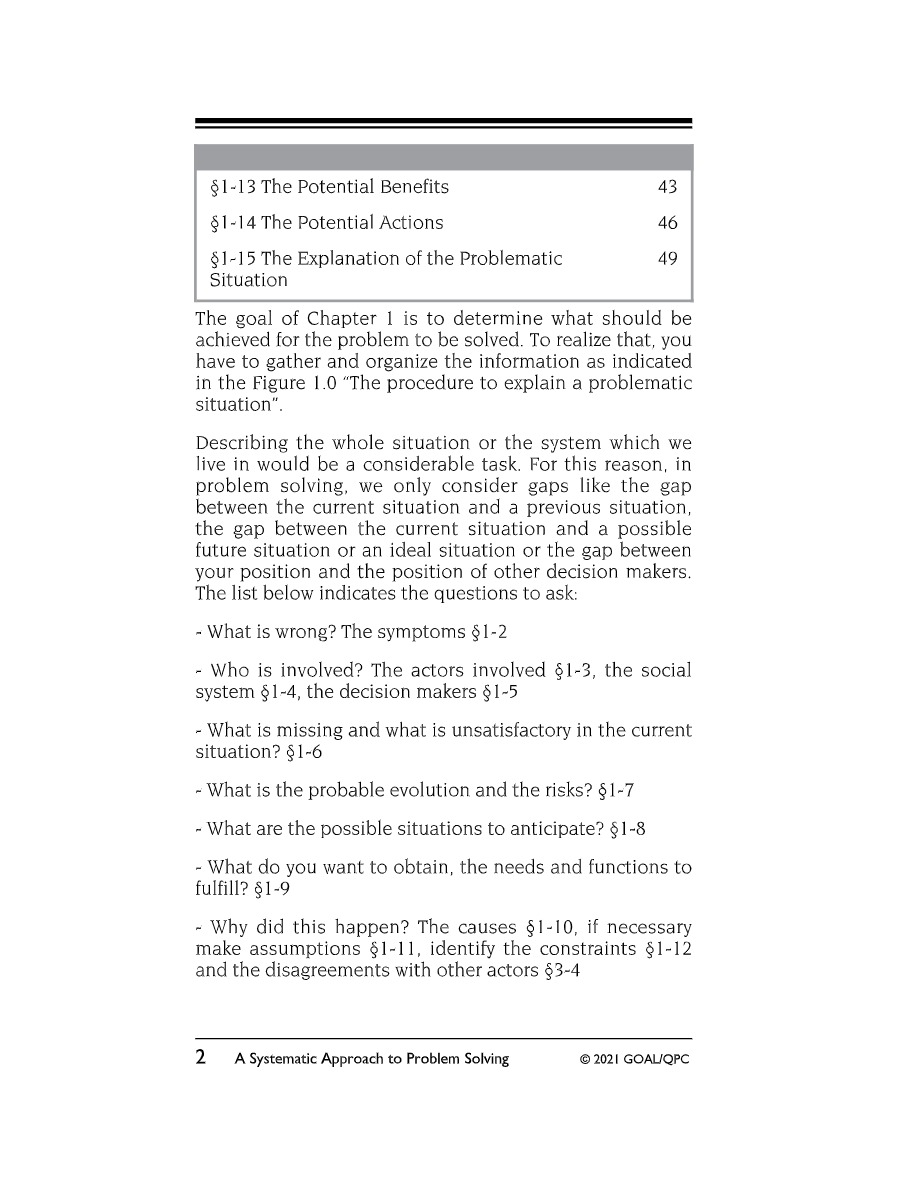 | | |
|---|---|
| §1-13 The Potential Benefits | 43 |
| §1-14 The Potential Actions | 46 |
| §1-15 The Explanation of the Problematic Situation | 49 |

The goal of Chapter 1 is to determine what should be achieved for the problem to be solved. To realize that, you have to gather and organize the information as indicated in the Figure 1.0 "The procedure to explain a problematic situation".

Describing the whole situation or the system which we live in would be a considerable task. For this reason, in problem solving, we only consider gaps like the gap between the current situation and a previous situation, the gap between the current situation and a possible future situation or an ideal situation or the gap between your position and the position of other decision makers. The list below indicates the questions to ask:

- What is wrong? The symptoms §1-2

- Who is involved? The actors involved §1-3, the social system §1-4, the decision makers §1-5

- What is missing and what is unsatisfactory in the current situation? §1-6

- What is the probable evolution and the risks? §1-7

- What are the possible situations to anticipate? §1-8

- What do you want to obtain, the needs and functions to fulfill? §1-9

- Why did this happen? The causes §1-10, if necessary make assumptions §1-11, identify the constraints §1-12 and the disagreements with other actors §3-4

2 A Systematic Approach to Problem Solving © 2021 GOAL/QPC